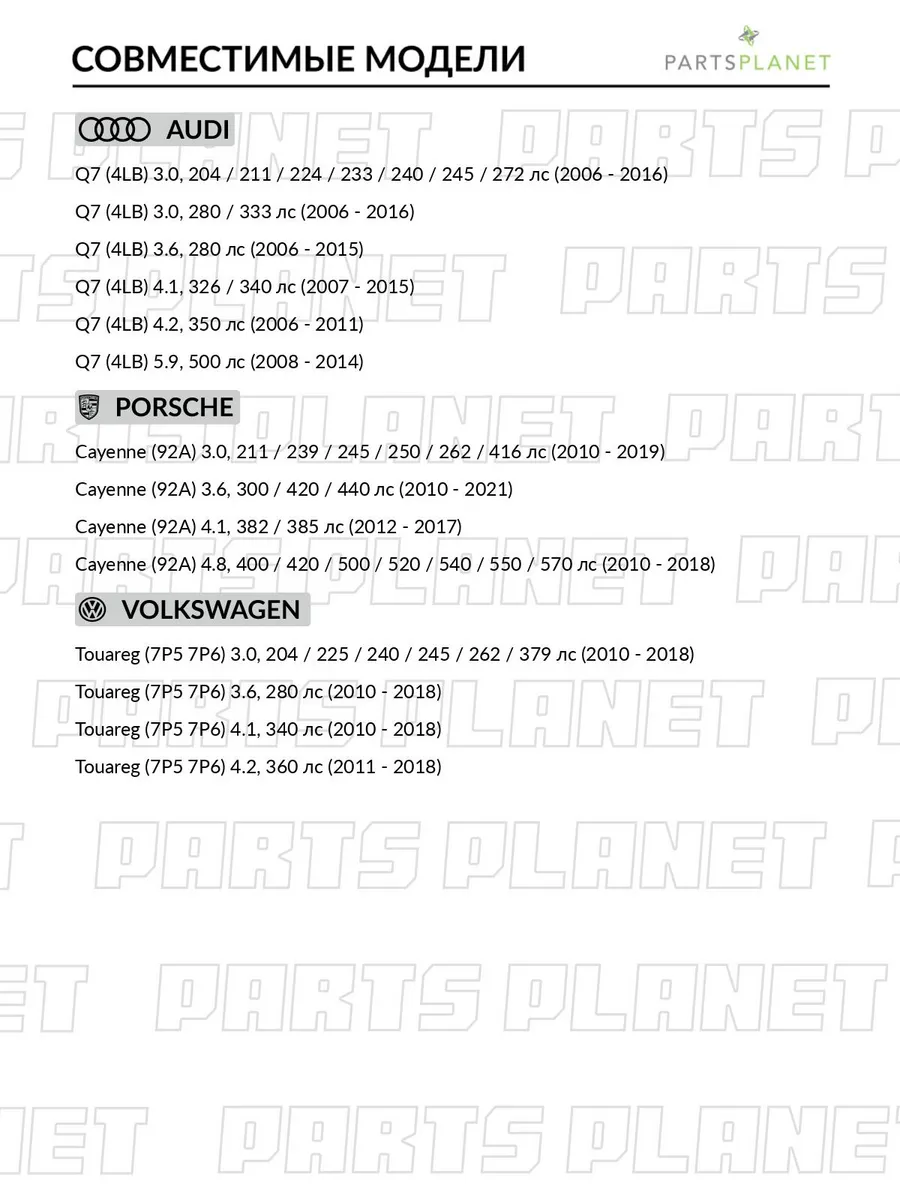 СОВМЕСТИМЫЕ МОДЕЛИ

PARTSPLANET

AUDI

Q7 (4LB) 3.0, 204 / 211 / 224 / 233 / 240 / 245 / 272 лс (2006 - 2016)

Q7 (4LB) 3.0, 280 / 333 лс (2006 - 2016)

Q7 (4LB) 3.6, 280 лс (2006 - 2015)

Q7 (4LB) 4.1, 326 / 340 лс (2007 - 2015)

Q7 (4LB) 4.2, 350 лс (2006 - 2011)

Q7 (4LB) 5.9, 500 лс (2008 - 2014)

PORSCHE

Cayenne (92A) 3.0, 211 / 239 / 245 / 250 / 262 / 416 лс (2010 - 2019)

Cayenne (92A) 3.6, 300 / 420 / 440 лс (2010 - 2021)

Cayenne (92A) 4.1, 382 / 385 лс (2012 - 2017)

Cayenne (92A) 4.8, 400 / 420 / 500 / 520 / 540 / 550 / 570 лс (2010 - 2018)

VOLKSWAGEN

Touareg (7P5 7P6) 3.0, 204 / 225 / 240 / 245 / 262 / 379 лс (2010 - 2018)

Touareg (7P5 7P6) 3.6, 280 лс (2010 - 2018)

Touareg (7P5 7P6) 4.1, 340 лс (2010 - 2018)

Touareg (7P5 7P6) 4.2, 360 лс (2011 - 2018)

PARTS PLANET